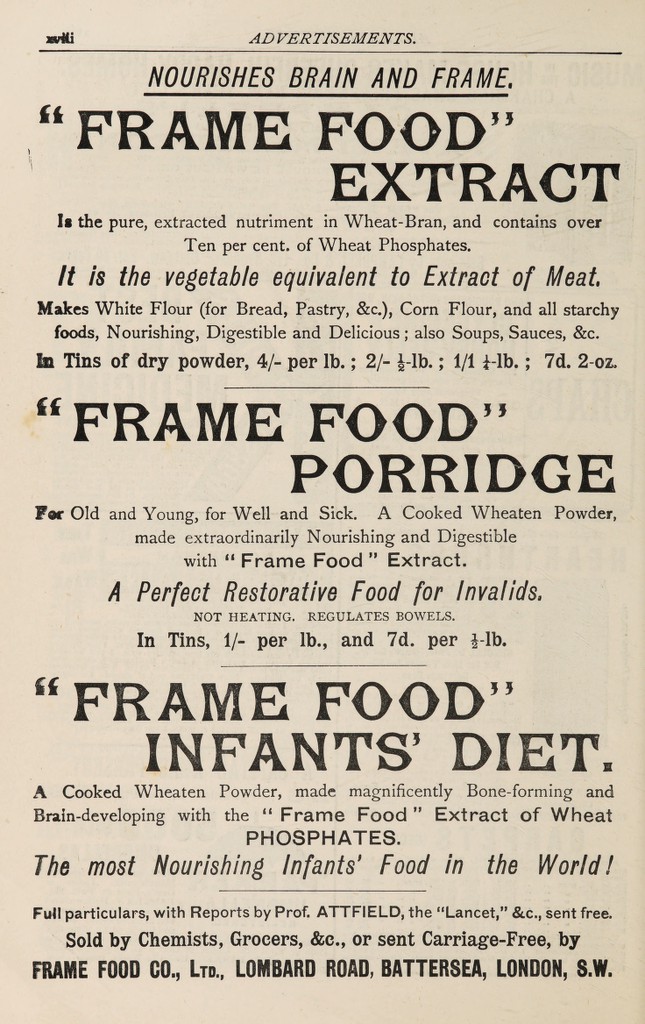 xviii ADVERTISEMENTS.

NOURISHES BRAIN AND FRAME.

"FRAME FOOD" EXTRACT

Is the pure, extracted nutriment in Wheat-Bran, and contains over Ten per cent. of Wheat Phosphates.

It is the vegetable equivalent to Extract of Meat.

Makes White Flour (for Bread, Pastry, &c.), Corn Flour, and all starchy foods, Nourishing, Digestible and Delicious; also Soups, Sauces, &c.

In Tins of dry powder, 4/- per lb.; 2/- $\frac{1}{2}$-lb.; 1/1 $\frac{1}{4}$-lb.; 7d. 2-oz.

"FRAME FOOD" PORRIDGE

For Old and Young, for Well and Sick. A Cooked Wheaten Powder, made extraordinarily Nourishing and Digestible with "Frame Food" Extract.

A Perfect Restorative Food for Invalids.

NOT HEATING. REGULATES BOWELS.

In Tins, 1/- per lb., and 7d. per $\frac{1}{2}$-lb.

"FRAME FOOD" INFANTS' DIET.

A Cooked Wheaten Powder, made magnificently Bone-forming and Brain-developing with the "Frame Food" Extract of Wheat PHOSPHATES.

The most Nourishing Infants' Food in the World!

Full particulars, with Reports by Prof. ATTFIELD, the "Lancet," &c., sent free.

Sold by Chemists, Grocers, &c., or sent Carriage-Free, by

FRAME FOOD CO., LTD., LOMBARD ROAD, BATTERSEA, LONDON, S.W.